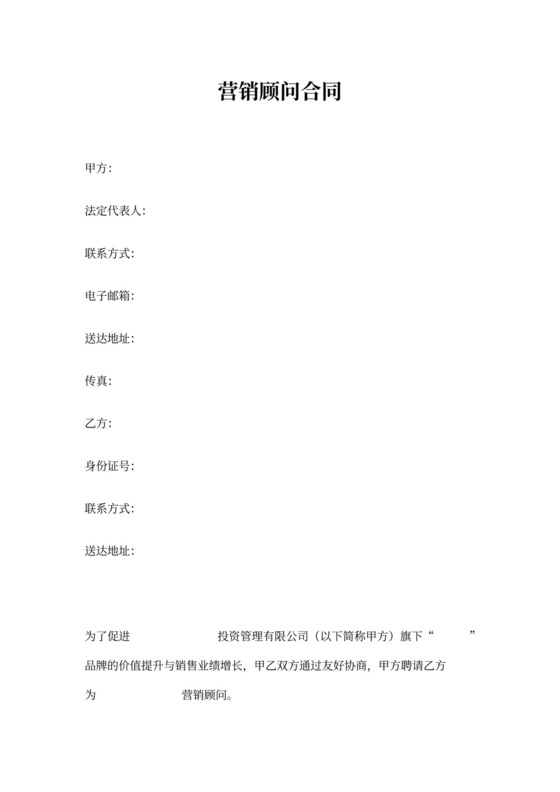 营销顾问合同

甲方：

法定代表人：

联系方式：

电子邮箱：

送达地址：

传真：

乙方：

身份证号：

联系方式：

送达地址：

为了促进 投资管理有限公司（以下简称甲方）旗下“ ”品牌的价值提升与销售业绩增长，甲乙双方通过友好协商，甲方聘请乙方为 营销顾问。